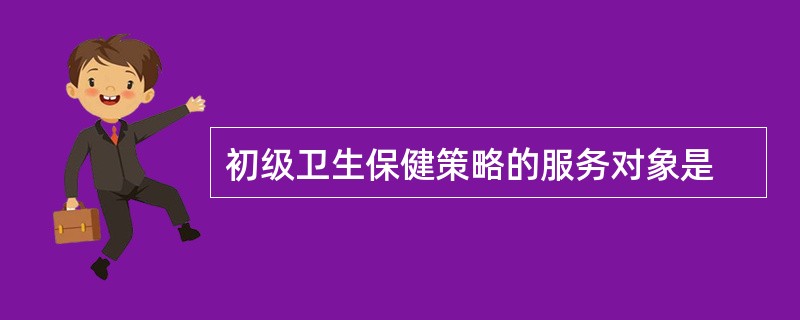 初级卫生保健策略的服务对象是